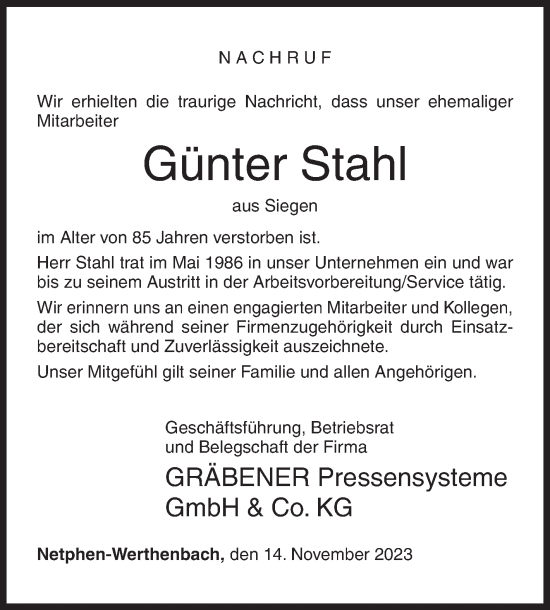 NACHRUF

Wir erhielten die traurige Nachricht, dass unser ehemaliger Mitarbeiter

Günter Stahl

aus Siegen

im Alter von 85 Jahren verstorben ist.

Herr Stahl trat im Mai 1986 in unser Unternehmen ein und war bis zu seinem Austritt in der Arbeitsvorbereitung/Service tätig.

Wir erinnern uns an einen engagierten Mitarbeiter und Kollegen, der sich während seiner Firmenzugehörigkeit durch Einsatzbereitschaft und Zuverlässigkeit auszeichnete.

Unser Mitgefühl gilt seiner Familie und allen Angehörigen.

Geschäftsführung, Betriebsrat
und Belegschaft der Firma

GRÄBENER Pressensysteme
GmbH & Co. KG

Netphen-Werthenbach, den 14. November 2023